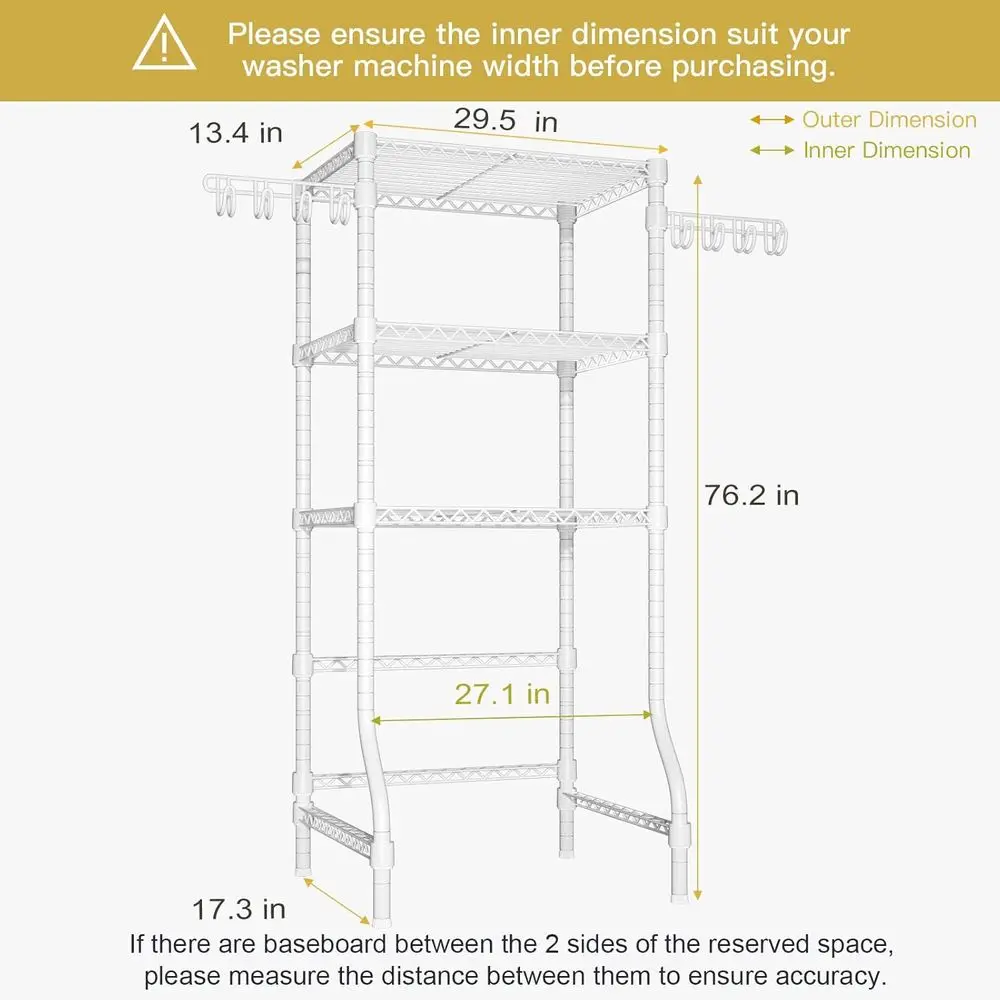 Please ensure the inner dimension suit your washer machine width before purchasing.

13.4 in

29.5 in

Outer Dimension

Inner Dimension

76.2 in

27.1 in

17.3 in

If there are baseboard between the 2 sides of the reserved space, please measure the distance between them to ensure accuracy.